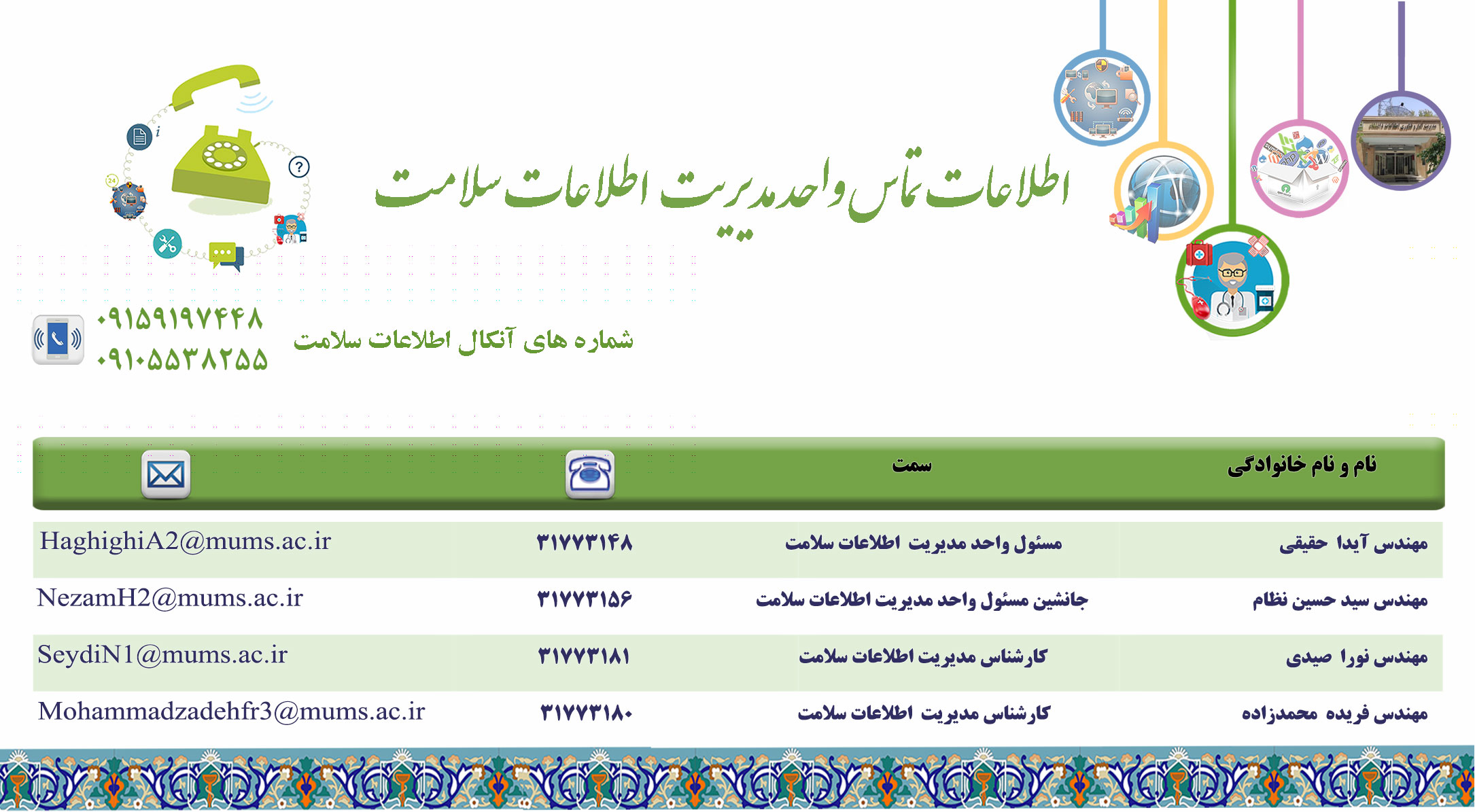 اطلاعات تماس واحد مدیریت اطلاعات سلامت

شماره های آنکال اطلاعات سلامت

۰۹۱۵۹۱۹۷۴۴۸
۰۹۱۰۵۵۳۸۲۵۵

| نام و نام خانوادگی | سمت | | |
|---|---|---|---|
| مهندس آیدا حقیقی | مسئول واحد مدیریت اطلاعات سلامت | ۳۱۷۷۳۱۴۸ | HaghighiA2@mums.ac.ir |
| مهندس سید حسین نظام | جانشین مسئول واحد مدیریت اطلاعات سلامت | ۳۱۷۷۳۱۵۶ | NezamH2@mums.ac.ir |
| مهندس نورا صیدی | کارشناس مدیریت اطلاعات سلامت | ۳۱۷۷۳۱۸۱ | SeydiN1@mums.ac.ir |
| مهندس فریده محمدزاده | کارشناس مدیریت اطلاعات سلامت | ۳۱۷۷۳۱۸۰ | Mohammadzadehfr3@mums.ac.ir |